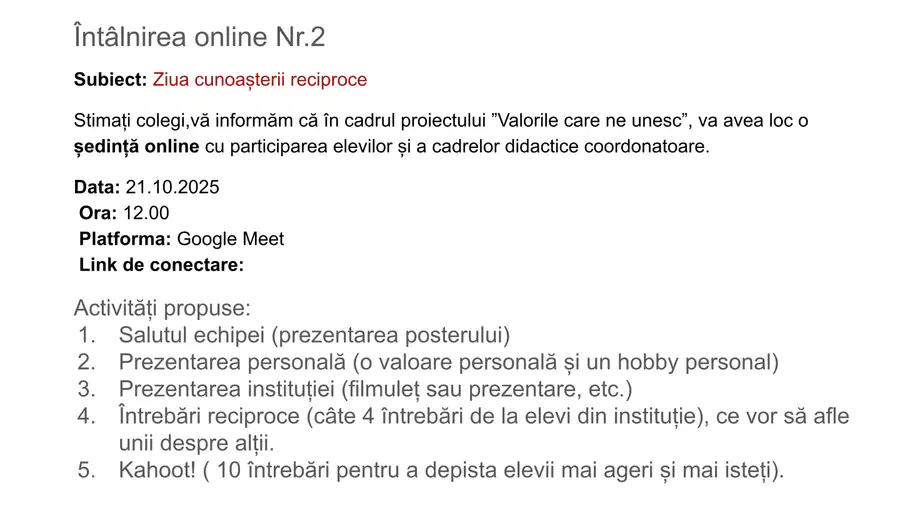 Întâlnirea online Nr.2

Subiect: Ziua cunoașterii reciproce

Stimați colegi,vă informăm că în cadrul proiectului "Valorile care ne unesc", va avea loc o ședință online cu participarea elevilor și a cadrelor didactice coordonatoare.

Data: 21.10.2025
Ora: 12.00
Platforma: Google Meet
Link de conectare:

Activități propuse:
1. Salutul echipei (prezentarea posterului)
2. Prezentarea personală (o valoare personală și un hobby personal)
3. Prezentarea instituției (filmuleț sau prezentare, etc.)
4. Întrebări reciproce (câte 4 întrebări de la elevi din instituție), ce vor să afle unii despre alții.
5. Kahoot! ( 10 întrebări pentru a depista elevii mai ageri și mai isteți).